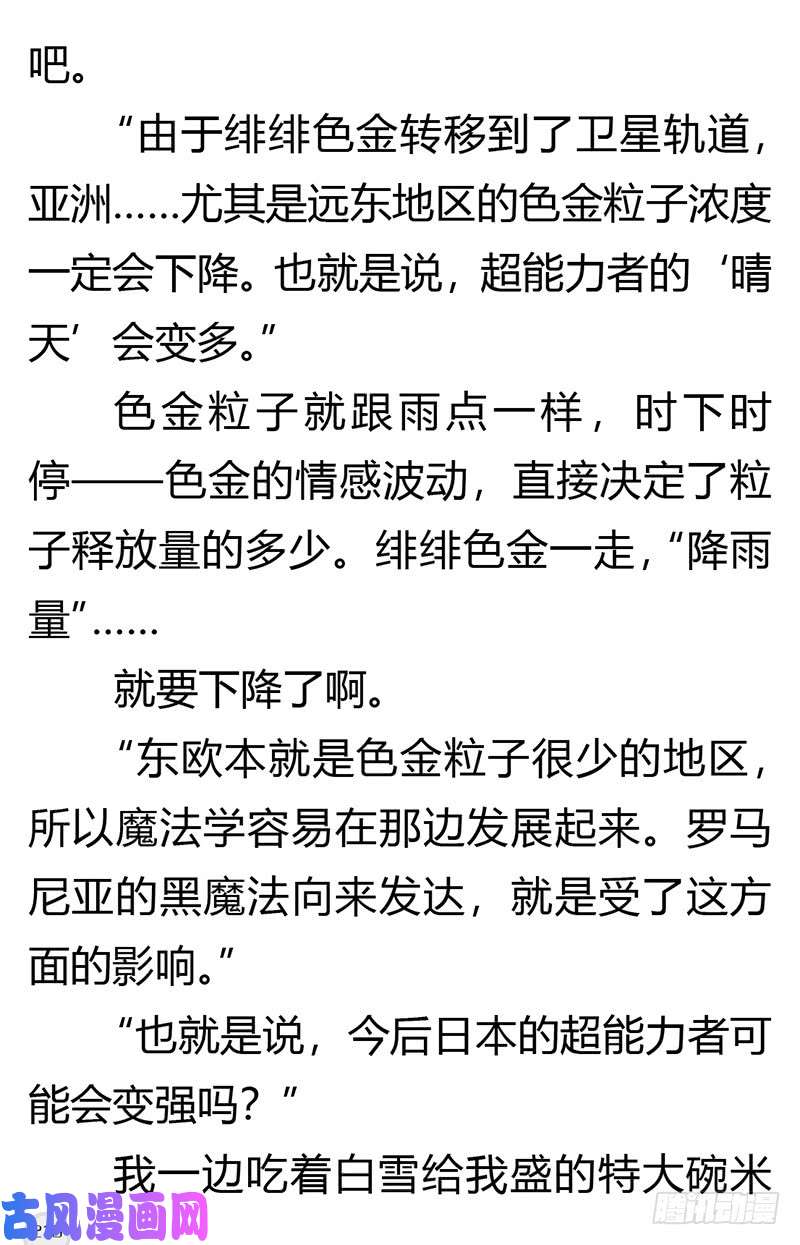 吧。

“由于绯绯色金转移到了卫星轨道，亚洲……尤其是远东地区的色金粒子浓度一定会下降。也就是说，超能力者的‘晴天’会变多。”

色金粒子就跟雨点一样，时下时停——色金的情感波动，直接决定了粒子释放量的多少。绯绯色金一走，“降雨量”……

就要下降了啊。

“东欧本就是色金粒子很少的地区，所以魔法学容易在那边发展起来。罗马尼亚的黑魔法向来发达，就是受了这方面的影响。”

“也就是说，今后日本的超能力者可能会变强吗？”

我一边吃着白雪给我盛的特大碗米

古风漫画网

腾讯动漫